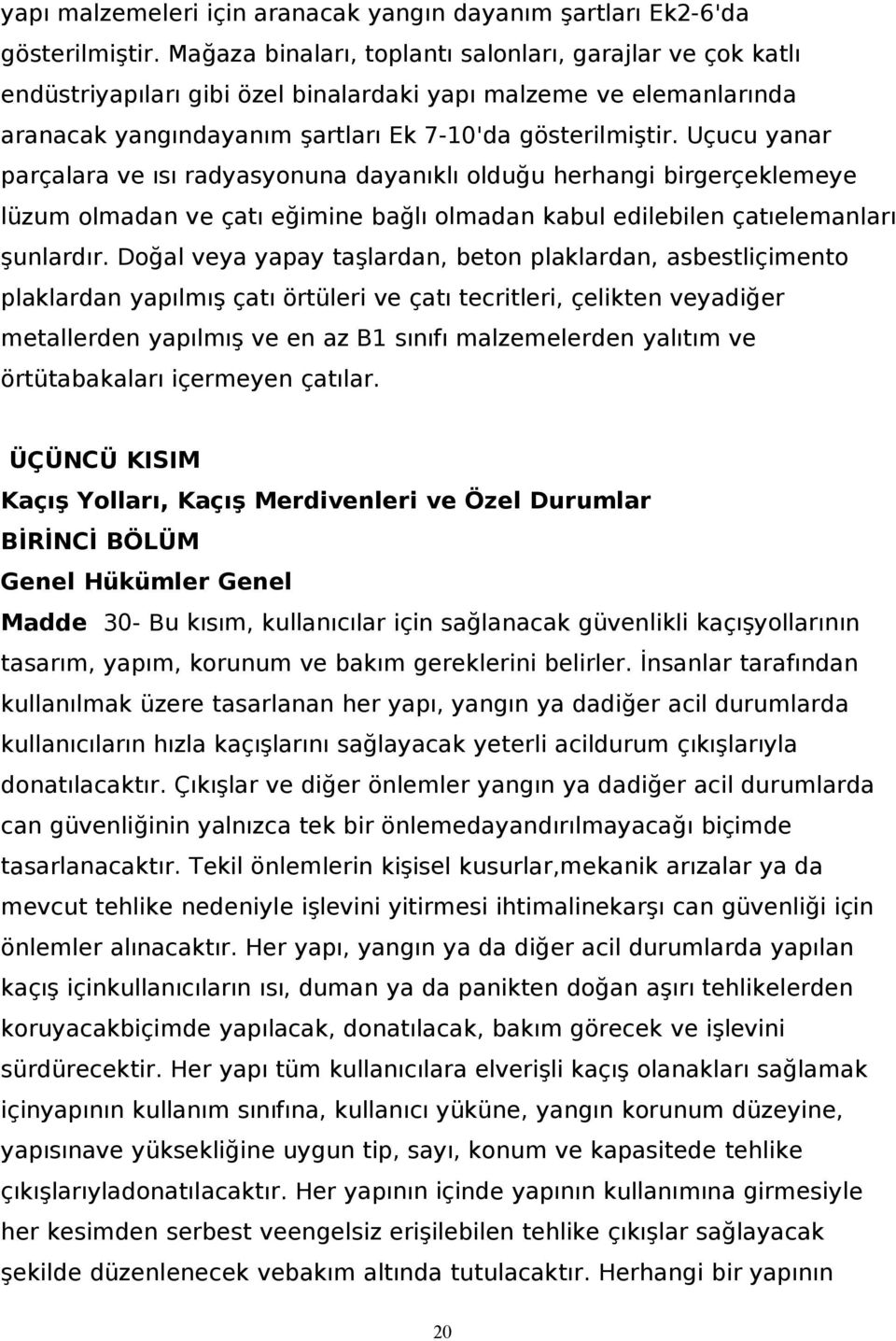 yapı malzemeleri için aranacak yangın dayanım şartları Ek2-6'da gösterilmiştir. Mağaza binaları, toplantı salonları, garajlar ve çok katlı endüstriyapıları gibi özel binalardaki yapı malzeme ve elemanlarında aranacak yangındayanım şartları Ek 7-10'da gösterilmiştir. Uçucu yanar parçalara ve ısı radyasyonuna dayanıklı olduğu herhangi birgerçeklemeye lüzum olmadan ve çatı eğimine bağlı olmadan kabul edilebilen çatıelemanları şunlardır. Doğal veya yapay taşlardan, beton plaklardan, asbestliçimento plaklardan yapılmış çatı örtüleri ve çatı tecritleri, çelikten veyadiğer metallerden yapılmış ve en az B1 sınıfı malzemelerden yalıtım ve örtütabakaları içermeyen çatılar.

ÜÇÜNCÜ KISIM

Kaçış Yolları, Kaçış Merdivenleri ve Özel Durumlar

BİRİNCİ BÖLÜM

Genel Hükümler Genel

Madde 30- Bu kısım, kullanıcılar için sağlanacak güvenlikli kaçışyollarının tasarım, yapım, korunum ve bakım gereklerini belirler. İnsanlar tarafından kullanılmak üzere tasarlanan her yapı, yangın ya dadiğer acil durumlarda kullanıcıların hızla kaçışlarını sağlayacak yeterli acildurum çıkışlarıyla donatılacaktır. Çıkışlar ve diğer önlemler yangın ya dadiğer acil durumlarda can güvenliğinin yalnızca tek bir önlemedayandırılmayacağı biçimde tasarlanacaktır. Tekil önlemlerin kişisel kusurlar,mekanik arızalar ya da mevcut tehlike nedeniyle işlevini yitirmesi ihtimalinekarşı can güvenliği için önlemler alınacaktır. Her yapı, yangın ya da diğer acil durumlarda yapılan kaçış içinkullanıcıların ısı, duman ya da panikten doğan aşırı tehlikelerden koruyacakbiçimde yapılacak, donatılacak, bakım görecek ve işlevini sürdürecektir. Her yapı tüm kullanıcılara elverişli kaçış olanakları sağlamak içinyapının kullanım sınıfına, kullanıcı yüküne, yangın korunum düzeyine, yapısınave yüksekliğine uygun tip, sayı, konum ve kapasitede tehlike çıkışlarıyladonatılacaktır. Her yapının içinde yapının kullanımına girmesiyle her kesimden serbest veengelsiz erişilebilen tehlike çıkışlar sağlayacak şekilde düzenlenecek vebakım altında tutulacaktır. Herhangi bir yapının

20